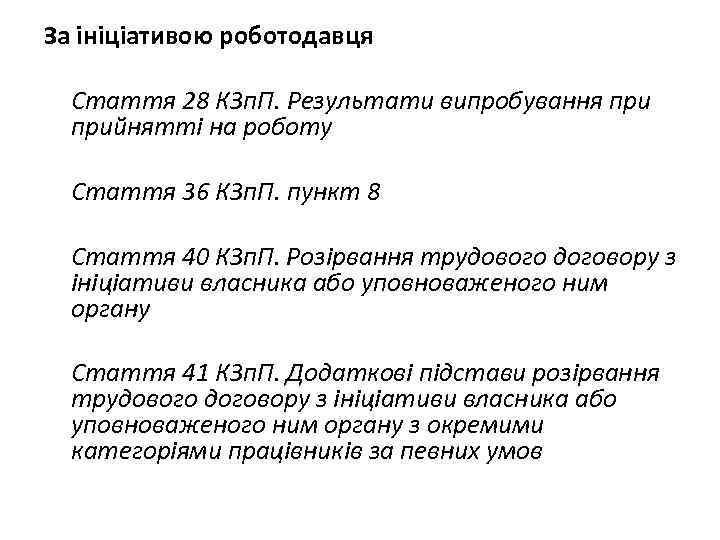 За ініціативою роботодавця

Стаття 28 КЗпП. Результати випробування при прийнятті на роботу

Стаття 36 КЗпП. пункт 8

Стаття 40 КЗпП. Розірвання трудового договору з ініціативи власника або уповноваженого ним органу

Стаття 41 КЗпП. Додаткові підстави розірвання трудового договору з ініціативи власника або уповноваженого ним органу з окремими категоріями працівників за певних умов